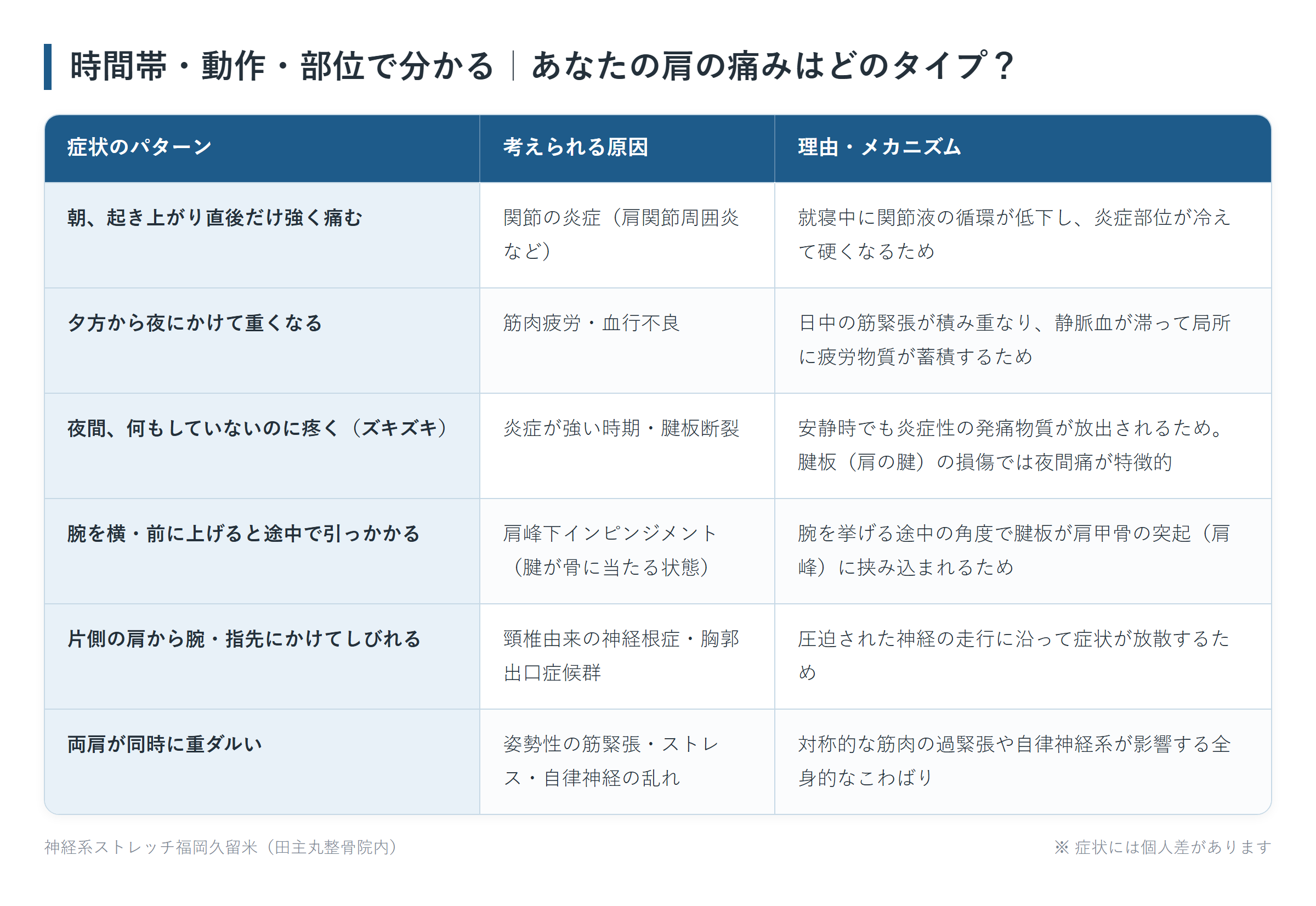 時間帯・動作・部位で分かる｜あなたの肩の痛みはどのタイプ？

| 症状のパターン | 考えられる原因 | 理由・メカニズム |
|---|---|---|
| 朝、起き上がり直後だけ強く痛む | 関節の炎症（肩関節周囲炎など） | 就寝中に関節液の循環が低下し、炎症部位が冷えて硬くなるため |
| 夕方から夜にかけて重くなる | 筋肉疲労・血行不良 | 日中の筋緊張が積み重なり、静脈血が滞って局所に疲労物質が蓄積するため |
| 夜間、何もしていないのに疼く（ズキズキ） | 炎症が強い時期・腱板断裂 | 安静時でも炎症性の発痛物質が放出されるため。腱板（肩の腱）の損傷では夜間痛が特徴的 |
| 腕を横・前に上げると途中で引っかかる | 肩峰下インピンジメント（腱が骨に当たる状態） | 腕を挙げる途中の角度で腱板が肩甲骨の突起（肩峰）に挟み込まれるため |
| 片側の肩から腕・指先にかけてしびれる | 頸椎由来の神経根症・胸郭出口症候群 | 圧迫された神経の走行に沿って症状が放散するため |
| 両肩が同時に重ダルい | 姿勢性の筋緊張・ストレス・自律神経の乱れ | 対称的な筋肉の過緊張や自律神経系が影響する全身的なこわばり |

神経系ストレッチ福岡久留米（田主丸整骨院内）

※ 症状には個人差があります